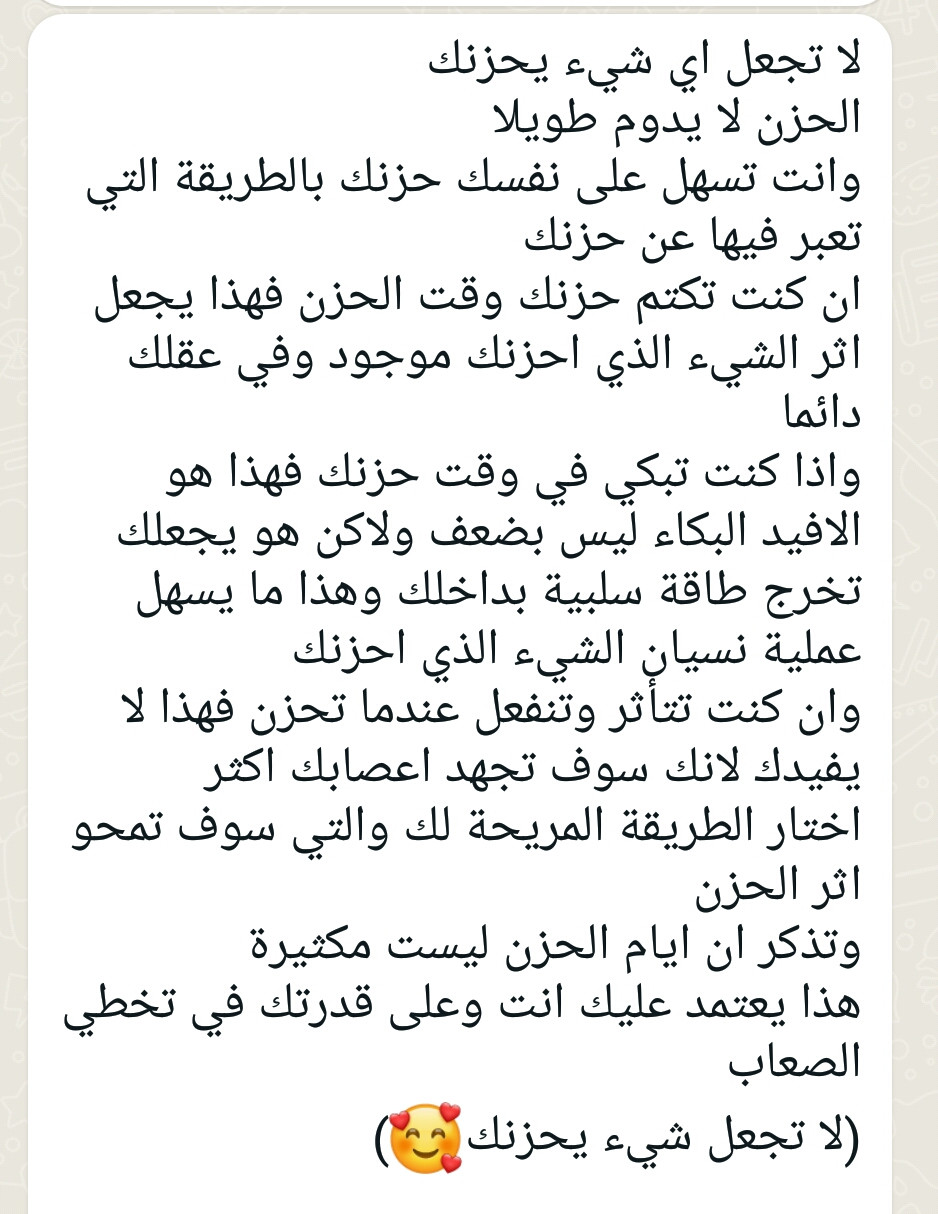 لا تجعل اي شيء يحزنك
الحزن لا يدوم طويلا
وانت تسهل على نفسك حزنك بالطريقة التي تعبر فيها عن حزنك
ان كنت تكتم حزنك وقت الحزن فهذا يجعل اثر الشيء الذي احزنك موجود وفي عقلك دائما
واذا كنت تبكي في وقت حزنك فهذا هو الافيد البكاء ليس بضعف ولاكن هو يجعلك تخرج طاقة سلبية بداخلك وهذا ما يسهل عملية نسيان الشيء الذي احزنك
وان كنت تتأثر وتنفعل عندما تحزن فهذا لا يفيدك لانك سوف تجهد اعصابك اكثر
اختار الطريقة المريحة لك والتي سوف تمحو اثر الحزن
وتذكر ان ايام الحزن ليست مكثيرة
هذا يعتمد عليك انت وعلى قدرتك في تخطي الصعاب
(لا تجعل شيء يحزنك🥰)